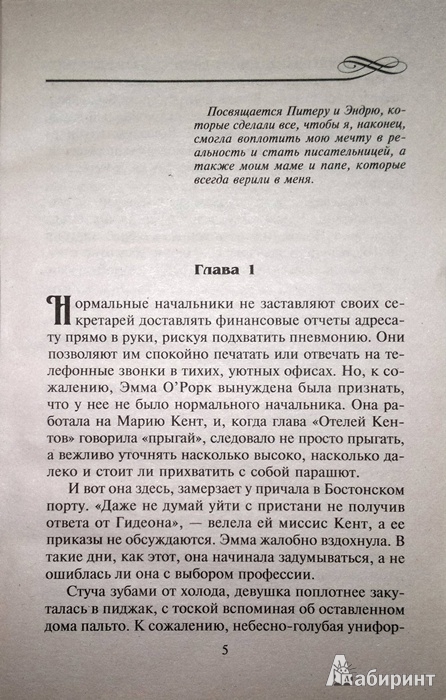 Посвящается Питеру и Эндрю, которые сделали все, чтобы я, наконец, смогла воплотить мою мечту в реальность и стать писательницей, а также моим маме и папе, которые всегда верили в меня.

Глава 1

Нормальные начальники не заставляют своих секретарей доставлять финансовые отчеты адресату прямо в руки, рискуя подхватить пневмонию. Они позволяют им спокойно печатать или отвечать на телефонные звонки в тихих, уютных офисах. Но, к сожалению, Эмма О'Рорк вынуждена была признать, что у нее не было нормального начальника. Она работала на Марию Кент, и, когда глава «Отелей Кентов» говорила «прыгай», следовало не просто прыгать, а вежливо уточнять насколько высоко, насколько далеко и стоит ли прихватить с собой парашют.

И вот она здесь, замерзает у причала в Бостонском порту. «Даже не думай уйти с пристани не получив ответа от Гидеона», — велела ей миссис Кент, а ее приказы не обсуждаются. Эмма жалобно вздохнула. В такие дни, как этот, она начинала задумываться, а не ошиблась ли она с выбором профессии.

Стуча зубами от холода, девушка поплотнее закуталась в пиджак, с тоской вспоминая об оставленном дома пальто. К сожалению, небесно-голубая унифор-

5

Лабиринт